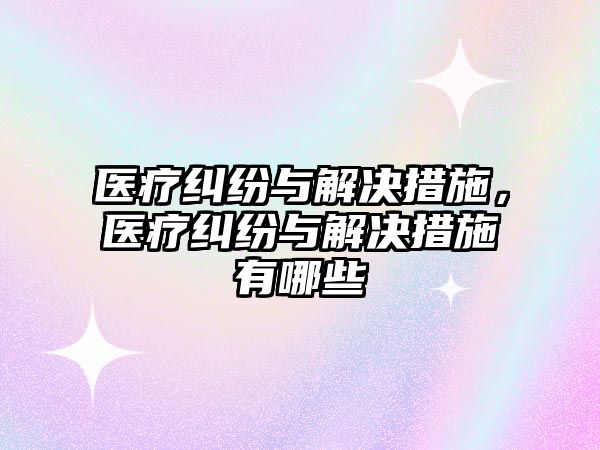 医疗纠纷与解决措施，医疗纠纷与解决措施有哪些